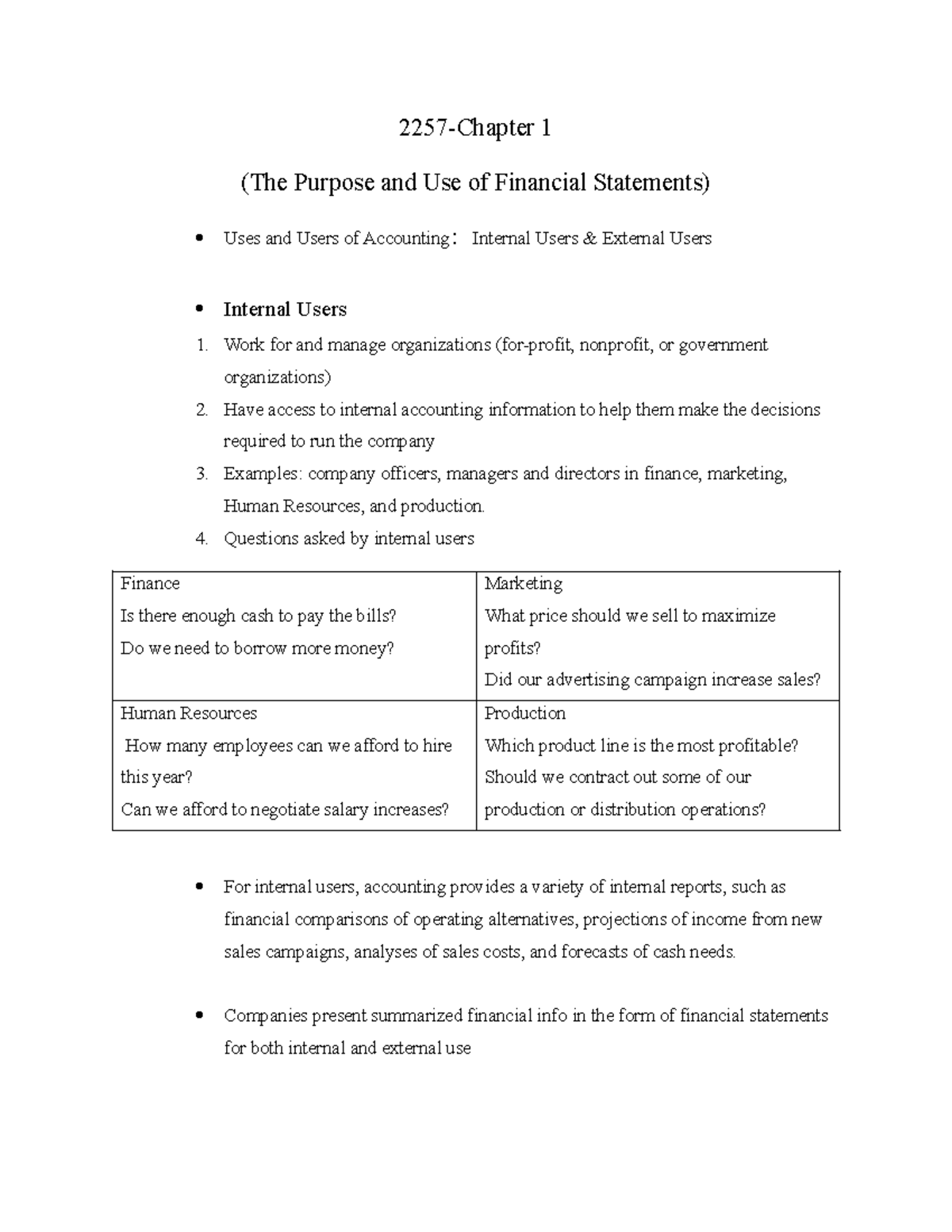 2257-Chapter 1

(The Purpose and Use of Financial Statements)

• Uses and Users of Accounting: Internal Users & External Users

• Internal Users

1. Work for and manage organizations (for-profit, nonprofit, or government organizations)
2. Have access to internal accounting information to help them make the decisions required to run the company
3. Examples: company officers, managers and directors in finance, marketing, Human Resources, and production.
4. Questions asked by internal users

| Finance Is there enough cash to pay the bills? Do we need to borrow more money? | Marketing What price should we sell to maximize profits? Did our advertising campaign increase sales? |
|---|---|
| Human Resources How many employees can we afford to hire this year? Can we afford to negotiate salary increases? | Production Which product line is the most profitable? Should we contract out some of our production or distribution operations? |

• For internal users, accounting provides a variety of internal reports, such as financial comparisons of operating alternatives, projections of income from new sales campaigns, analyses of sales costs, and forecasts of cash needs.

• Companies present summarized financial info in the form of financial statements for both internal and external use